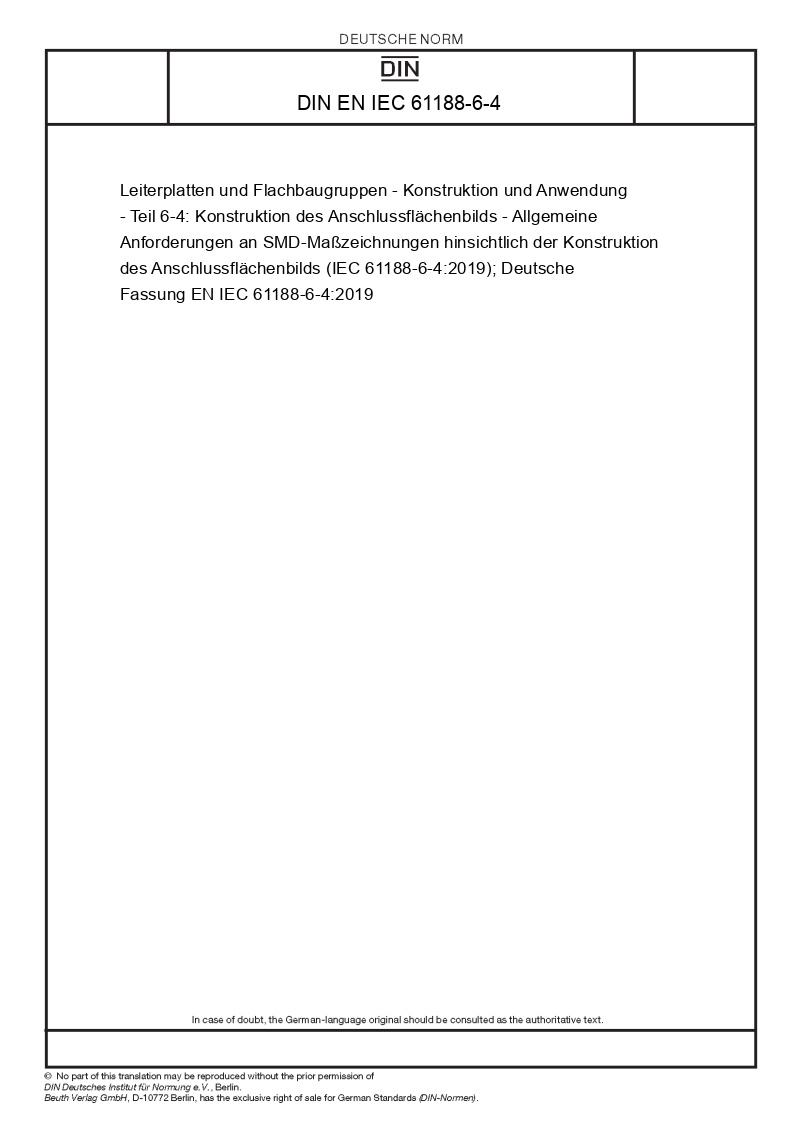 DEUTSCHE NORM

DIN

DIN EN IEC 61188-6-4

Leiterplatten und Flachbaugruppen - Konstruktion und Anwendung - Teil 6-4: Konstruktion des Anschlussflächenbilds - Allgemeine Anforderungen an SMD-Maßzeichnungen hinsichtlich der Konstruktion des Anschlussflächenbilds (IEC 61188-6-4:2019); Deutsche Fassung EN IEC 61188-6-4:2019

In case of doubt, the German-language original should be consulted as the authoritative text.

© No part of this translation may be reproduced without the prior permission of DIN Deutsches Institut für Normung e.V., Berlin.
Beuth Verlag GmbH, D-10772 Berlin, has the exclusive right of sale for German Standards (DIN-Normen).